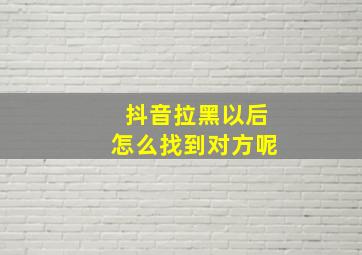 抖音拉黑以后
怎么找到对方呢